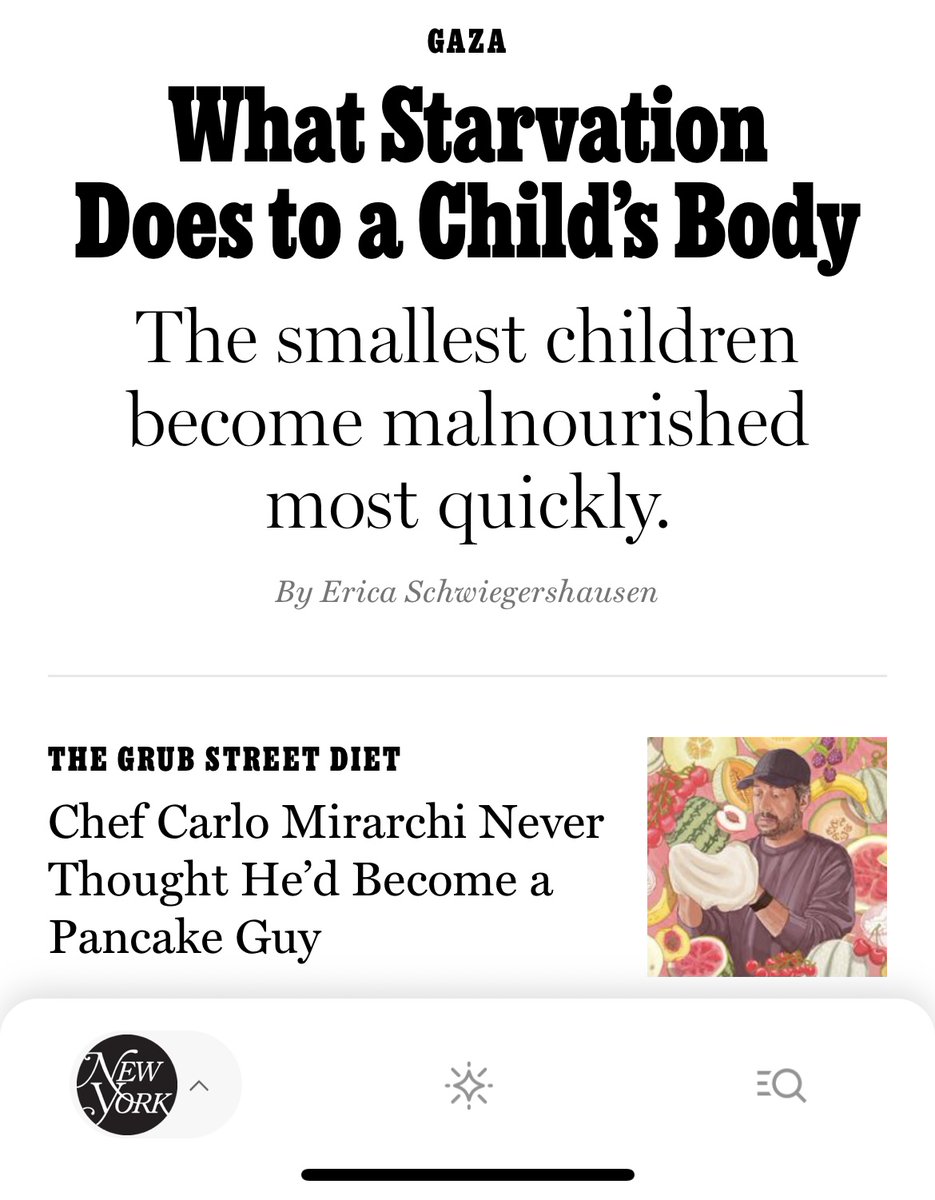 GAZA

What Starvation Does to a Child's Body

The smallest children become malnourished most quickly.

By Erica Schwiegershausen

THE GRUB STREET DIET

Chef Carlo Mirarchi Never Thought He'd Become a Pancake Guy

NEW YORK